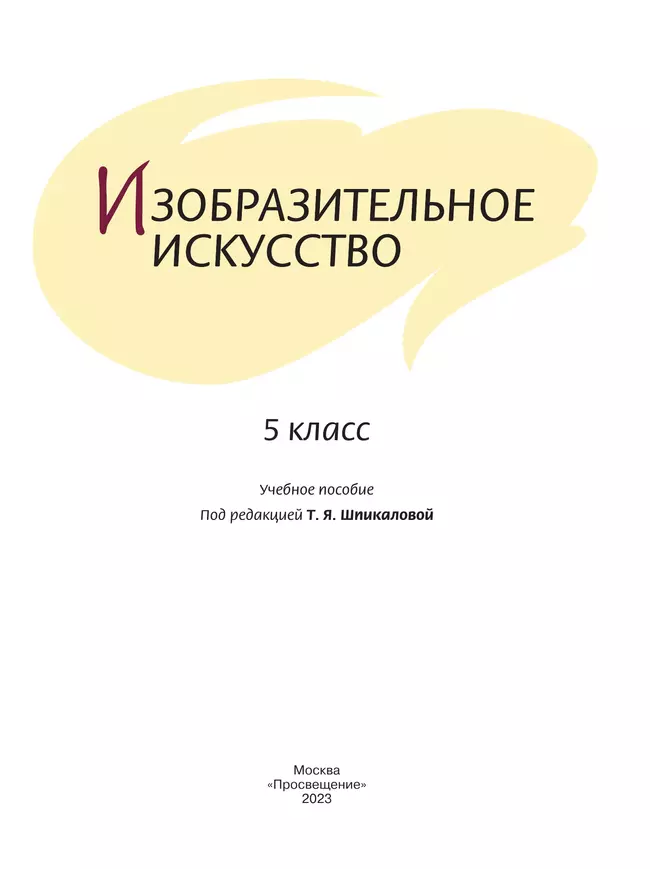 ИЗОБРАЗИТЕЛЬНОЕ ИСКУССТВО

5 класс

Учебное пособие

Под редакцией Т. Я. Шпикаловой

Москва
«Просвещение»
2023